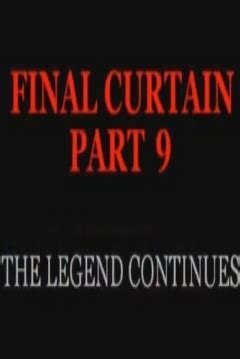 FINAL CURTAIN
PART 9

THE LEGEND CONTINUES